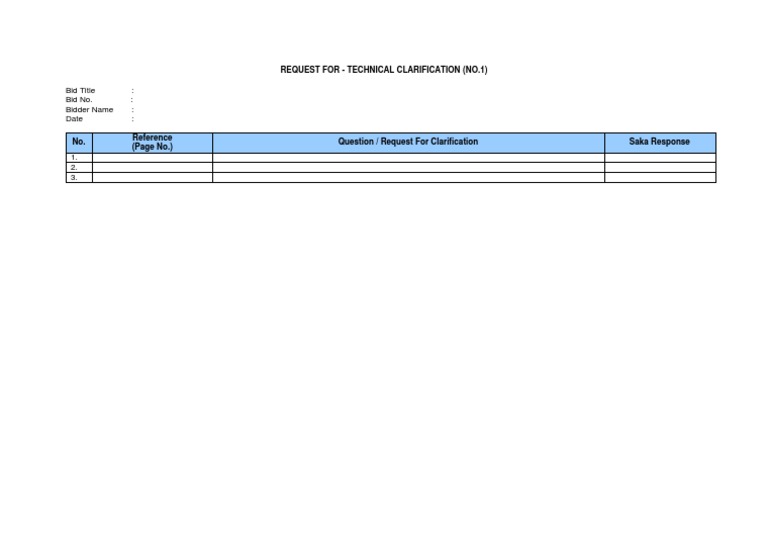 REQUEST FOR - TECHNICAL CLARIFICATION (NO.1)

Bid Title :
Bid No. :
Bidder Name :
Date :

| No. | Reference (Page No.) | Question / Request For Clarification | Saka Response |
|---|---|---|---|
| 1. | | | |
| 2. | | | |
| 3. | | | |